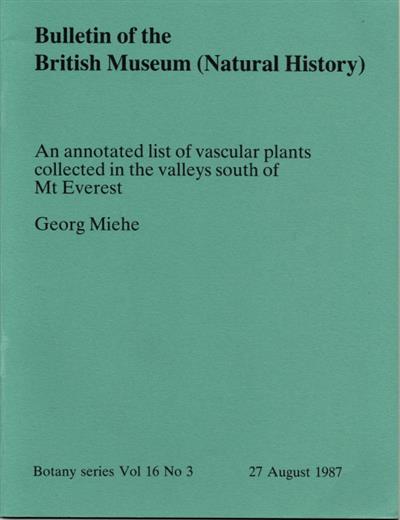 Bulletin of the
British Museum (Natural History)

An annotated list of vascular plants collected in the valleys south of Mt Everest

Georg Miehe

Botany series Vol 16 No 3 27 August 1987